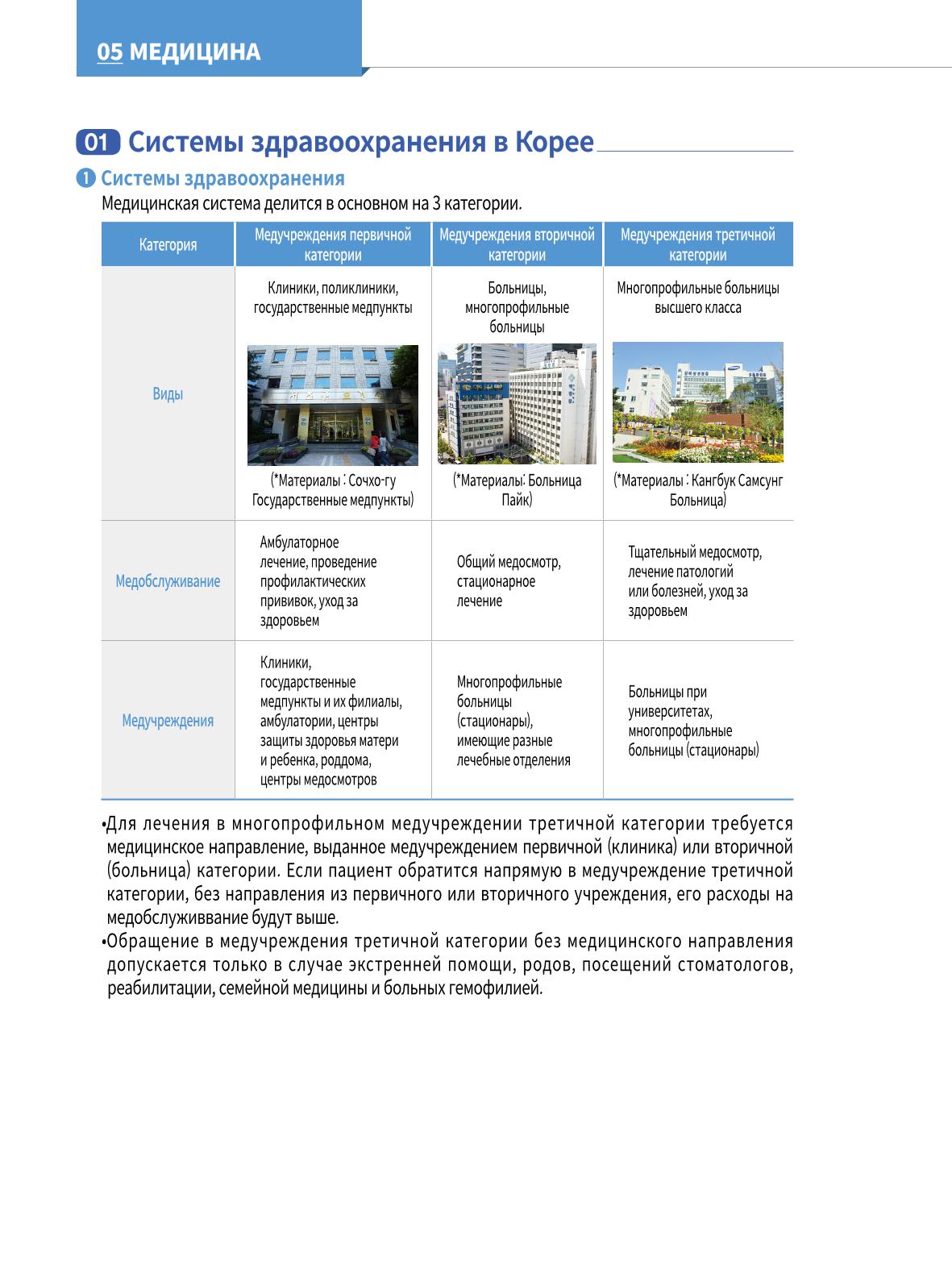 05 МЕДИЦИНА

01 Системы здравоохранения в Корее

❶ Системы здравоохранения

Медицинская система делится в основном на 3 категории.

| Категория | Медучреждения первичной категории | Медучреждения вторичной категории | Медучреждения третичной категории |
|---|---|---|---|
| Виды | Клиники, поликлиники, государственные медпункты (*Материалы : Сочхо-гу Государственные медпункты) | Больницы, многопрофильные больницы (*Материалы: Больница Пайк) | Многопрофильные больницы высшего класса (*Материалы : Кангбук Самсунг Больница) |
| Медобслуживание | Амбулаторное лечение, проведение профилактических прививок, уход за здоровьем | Общий медосмотр, стационарное лечение | Тщательный медосмотр, лечение патологий или болезней, уход за здоровьем |
| Медучреждения | Клиники, государственные медпункты и их филиалы, амбулатории, центры защиты здоровья матери и ребенка, роддома, центры медосмотров | Многопрофильные больницы (стационары), имеющие разные лечебные отделения | Больницы при университетах, многопрофильные больницы (стационары) |

• Для лечения в многопрофильном медучреждении третичной категории требуется медицинское направление, выданное медучреждением первичной (клиника) или вторичной (больница) категории. Если пациент обратится напрямую в медучреждение третичной категории, без направления из первичного или вторичного учреждения, его расходы на медобслуживвание будут выше.
• Обращение в медучреждения третичной категории без медицинского направления допускается только в случае экстренней помощи, родов, посещений стоматологов, реабилитации, семейной медицины и больных гемофилией.